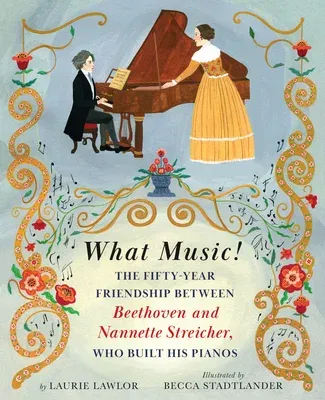 What Music!

THE FIFTY-YEAR FRIENDSHIP BETWEEN Beethoven and Nannette Streicher, WHO BUILT HIS PIANOS

by LAURIE LAWLOR

Illustrated by BECCA STADTLANDER